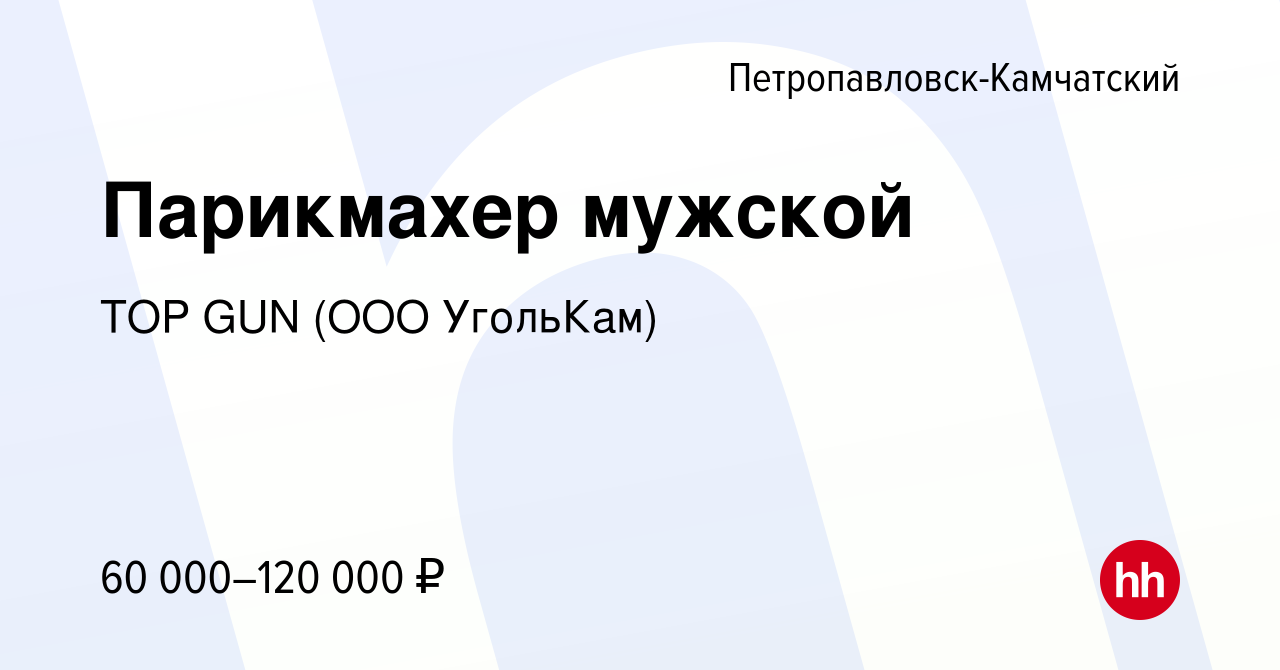 Петропавловск-Камчатский

Парикмахер мужской

TOP GUN (ООО УгольКам)

60 000–120 000 ₽

hh